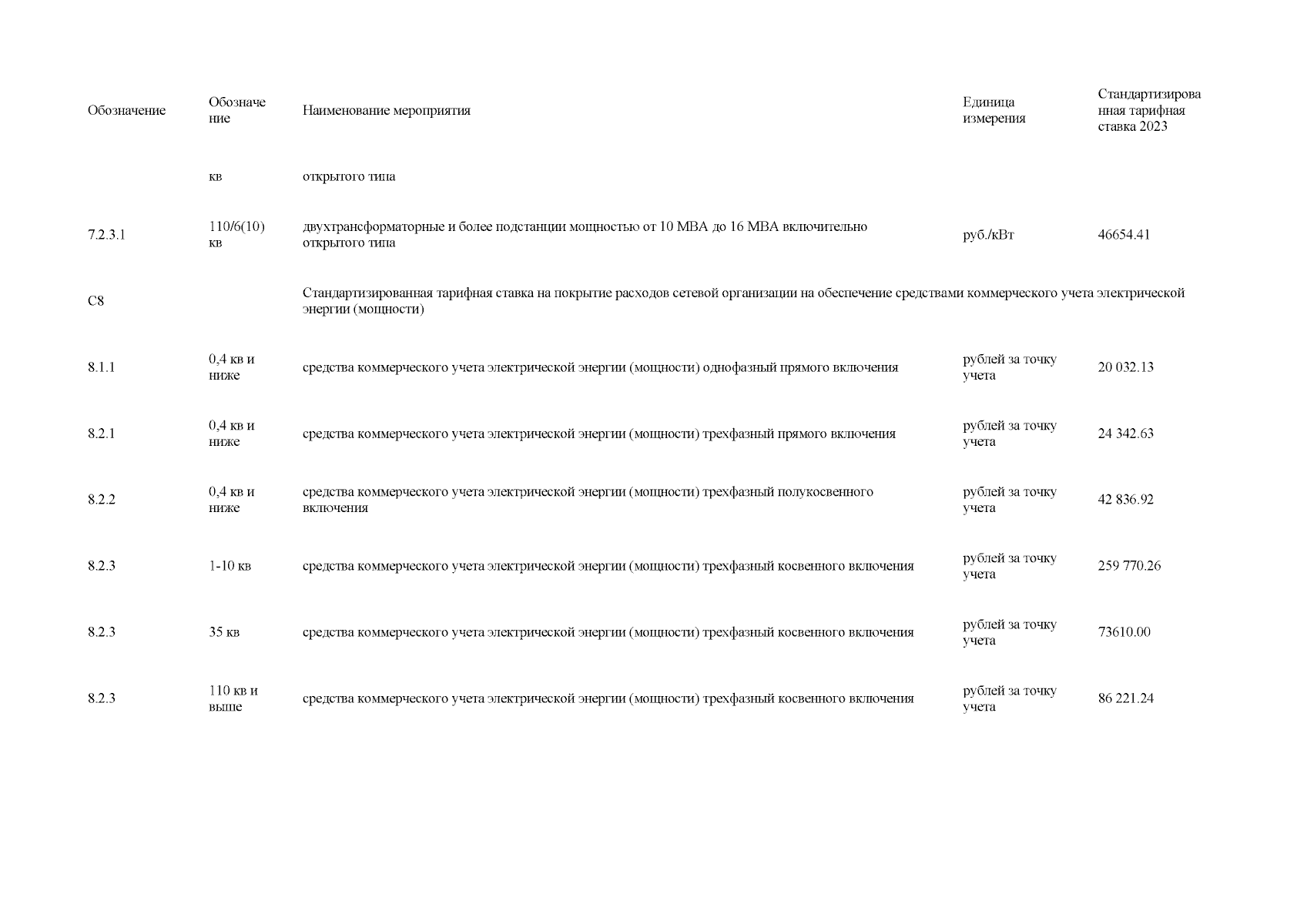 | Обозначение | Обозначение | Наименование мероприятия | Единица измерения | Стандартизированная тарифная ставка 2023 |
|---|---|---|---|---|
| | кв | открытого типа | | |
| 7.2.3.1 | 110/6(10) кв | двухтрансформаторные и более подстанции мощностью от 10 МВА до 16 МВА включительно открытого типа | руб./кВт | 46654.41 |
| С8 | | Стандартизированная тарифная ставка на покрытие расходов сетевой организации на обеспечение средствами коммерческого учета электрической энергии (мощности) | | |
| 8.1.1 | 0,4 кв и ниже | средства коммерческого учета электрической энергии (мощности) однофазный прямого включения | рублей за точку учета | 20 032.13 |
| 8.2.1 | 0,4 кв и ниже | средства коммерческого учета электрической энергии (мощности) трехфазный прямого включения | рублей за точку учета | 24 342.63 |
| 8.2.2 | 0,4 кв и ниже | средства коммерческого учета электрической энергии (мощности) трехфазный полукосвенного включения | рублей за точку учета | 42 836.92 |
| 8.2.3 | 1-10 кв | средства коммерческого учета электрической энергии (мощности) трехфазный косвенного включения | рублей за точку учета | 259 770.26 |
| 8.2.3 | 35 кв | средства коммерческого учета электрической энергии (мощности) трехфазный косвенного включения | рублей за точку учета | 73610.00 |
| 8.2.3 | 110 кв и выше | средства коммерческого учета электрической энергии (мощности) трехфазный косвенного включения | рублей за точку учета | 86 221.24 |